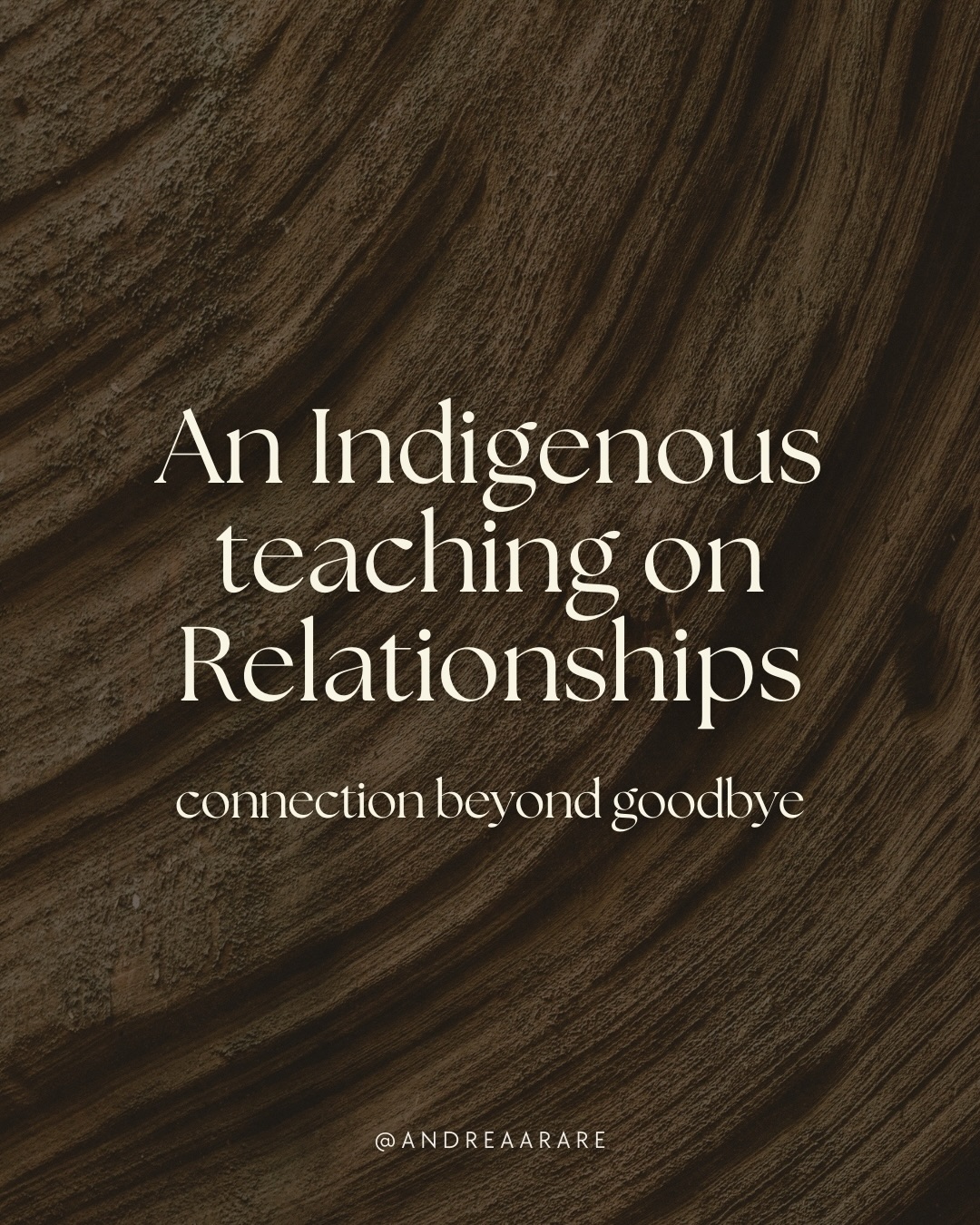 An Indigenous teaching on Relationships

connection beyond goodbye

@ANDREAARARE